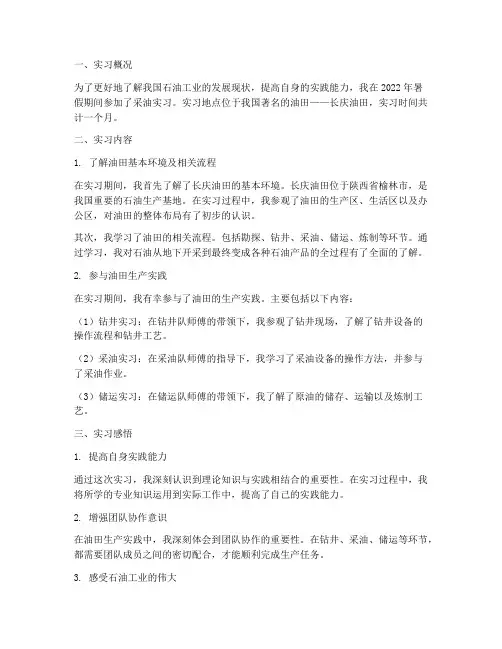 一、实习概况

为了更好地了解我国石油工业的发展现状，提高自身的实践能力，我在2022年暑假期间参加了采油实习。实习地点位于我国著名的油田——长庆油田，实习时间共计一个月。

二、实习内容

1. 了解油田基本环境及相关流程

在实习期间，我首先了解了长庆油田的基本环境。长庆油田位于陕西省榆林市，是我国重要的石油生产基地。在实习过程中，我参观了油田的生产区、生活区以及办公区，对油田的整体布局有了初步的认识。

其次，我学习了油田的相关流程。包括勘探、钻井、采油、储运、炼制等环节。通过学习，我对石油从地下开采到最终变成各种石油产品的全过程有了全面的了解。

2. 参与油田生产实践

在实习期间，我有幸参与了油田的生产实践。主要包括以下内容：

（1）钻井实习：在钻井队师傅的带领下，我参观了钻井现场，了解了钻井设备的操作流程和钻井工艺。

（2）采油实习：在采油队师傅的指导下，我学习了采油设备的操作方法，并参与了采油作业。

（3）储运实习：在储运队师傅的带领下，我了解了原油的储存、运输以及炼制工艺。

三、实习感悟

1. 提高自身实践能力

通过这次实习，我深刻认识到理论知识与实践相结合的重要性。在实习过程中，我将所学的专业知识运用到实际工作中，提高了自己的实践能力。

2. 增强团队协作意识

在油田生产实践中，我深刻体会到团队协作的重要性。在钻井、采油、储运等环节，都需要团队成员之间的密切配合，才能顺利完成生产任务。

3. 感受石油工业的伟大